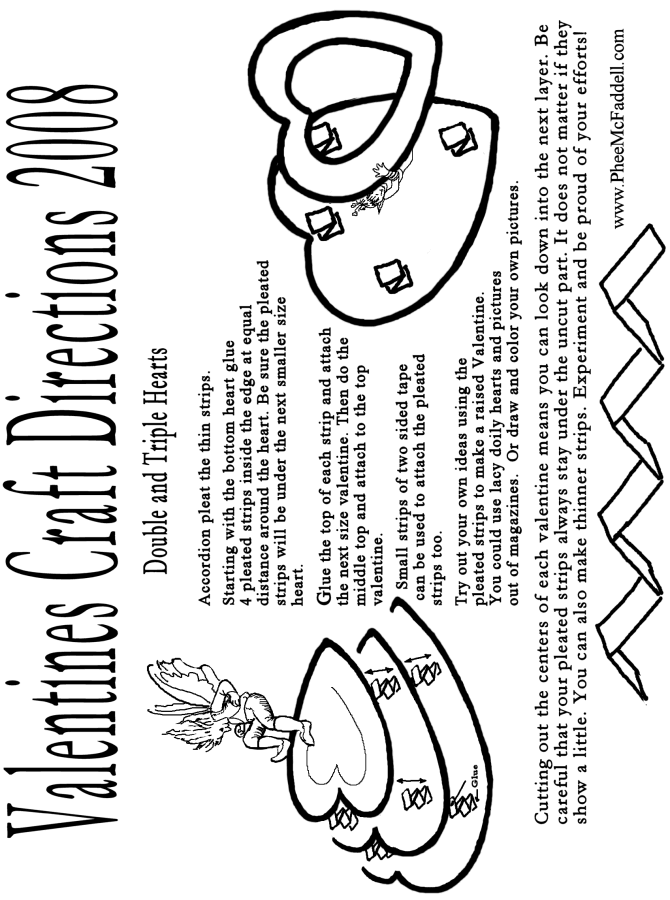 Valentines Craft Directions 2008

Double and Triple Hearts

Accordion pleat the thin strips.

Starting with the bottom heart glue 4 pleated strips inside the edge at equal distance around the heart. Be sure the pleated strips will be under the next smaller size heart.

Glue the top of each strip and attach the next size valentine. Then do the middle top and attach to the top valentine.

Small strips of two sided tape can be used to attach the pleated strips too.

Try out your own ideas using the pleated strips to make a raised Valentine. You could use lacy doily hearts and pictures out of magazines. Or draw and color your own pictures.

Glue

Cutting out the centers of each valentine means you can look down into the next layer. Be careful that your pleated strips always stay under the uncut part. It does not matter if they show a little. You can also make thinner strips. Experiment and be proud of your efforts!

www.PheeMcFaddell.com